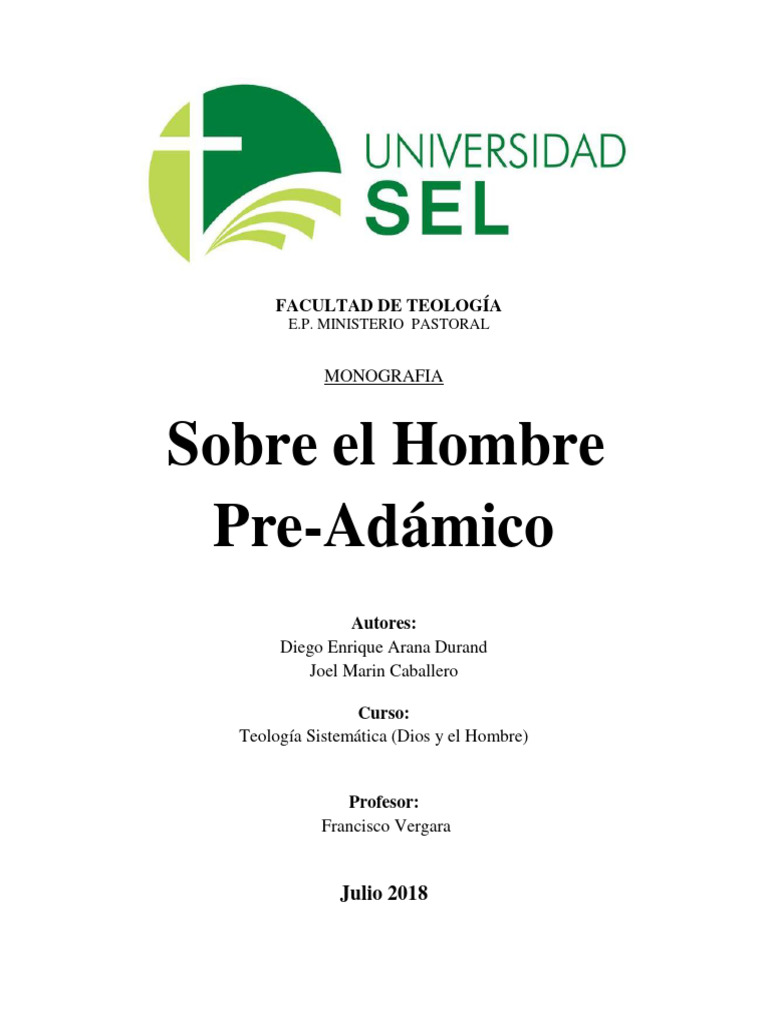 UNIVERSIDAD
SEL

FACULTAD DE TEOLOGÍA
E.P. MINISTERIO PASTORAL

MONOGRAFIA

Sobre el Hombre Pre-Adámico

Autores:
Diego Enrique Arana Durand
Joel Marin Caballero

Curso:
Teología Sistemática (Dios y el Hombre)

Profesor:
Francisco Vergara

Julio 2018